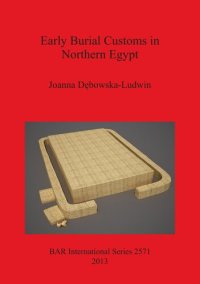 Early Burial Customs in Northern Egypt

Joanna Dębowska-Ludwin

BAR International Series 2571
2013